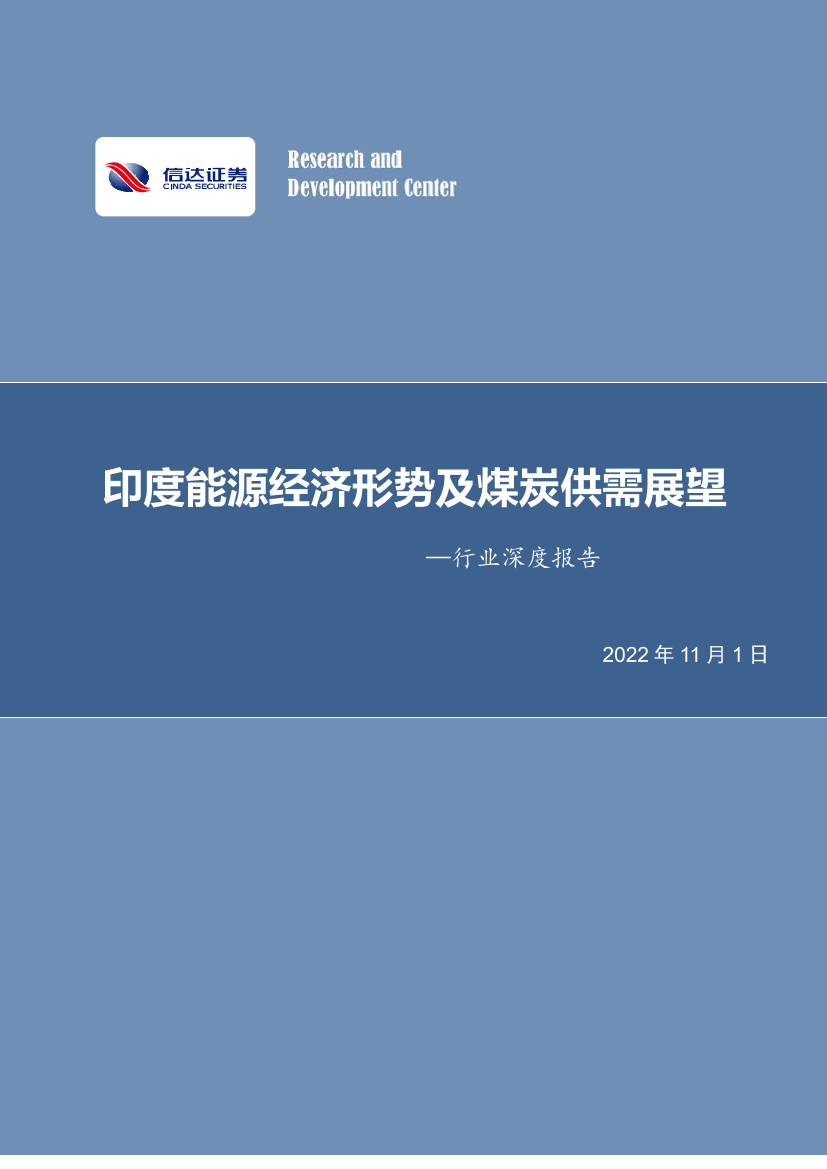 信达证券
CINDA SECURITIES

Research and
Development Center

印度能源经济形势及煤炭供需展望

—行业深度报告

2022 年 11 月 1 日